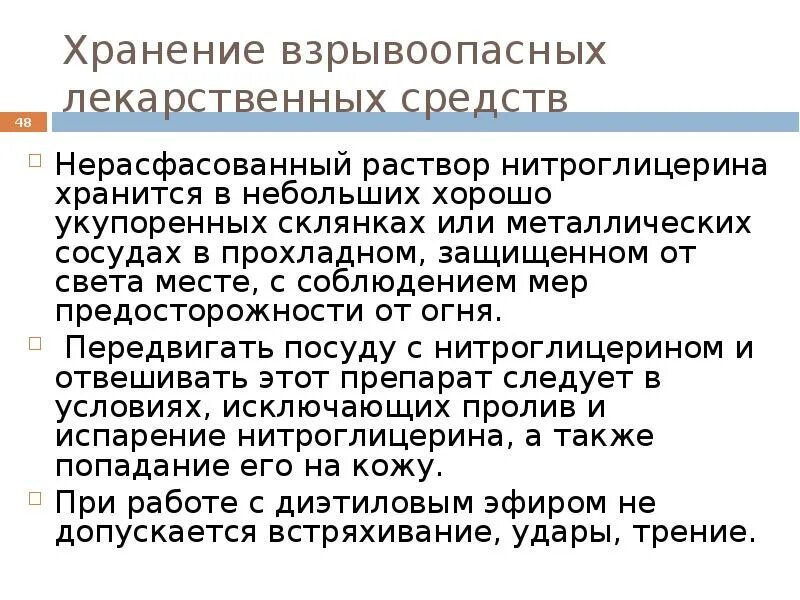 Хранение взрывоопасных лекарственных средств

48

Нерасфасованный раствор нитроглицерина хранится в небольших хорошо укупоренных склянках или металлических сосудах в прохладном, защищенном от света месте, с соблюдением мер предосторожности от огня.

Передвигать посуду с нитроглицерином и отвешивать этот препарат следует в условиях, исключающих пролив и испарение нитроглицерина, а также попадание его на кожу.

При работе с диэтиловым эфиром не допускается встряхивание, удары, трение.